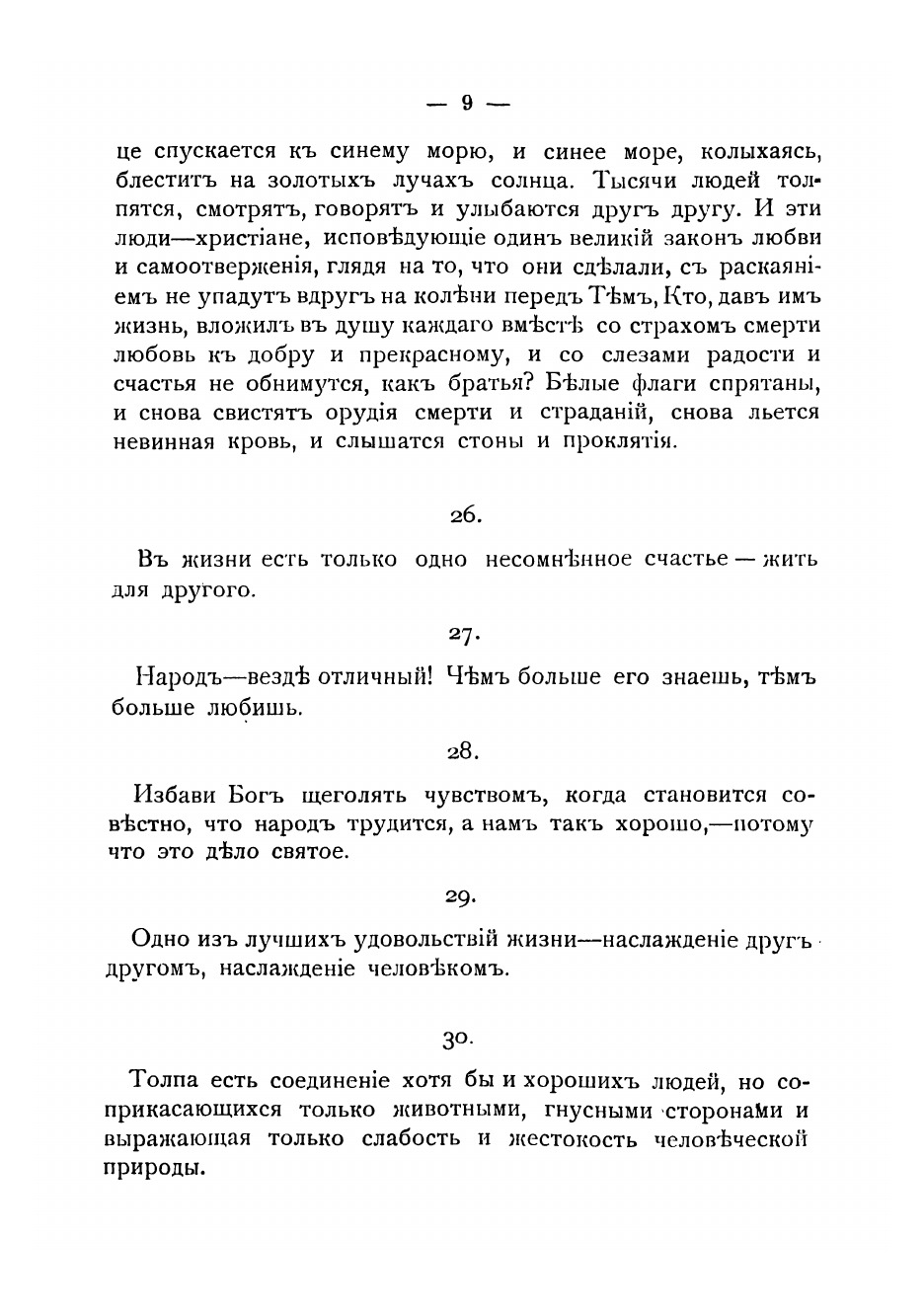 — 9 —

це спускается къ синему морю, и синее море, колыхаясь, блеститъ на золотыхъ лучахъ солнца. Тысячи людей толпятся, смотрятъ, говорятъ и улыбаются другъ другу. И эти люди—христіане, исповѣдующіе одинъ великій законъ любви и самоотверженія, глядя на то, что они сдѣлали, съ раскаяніемъ не упадутъ вдругъ на колѣни передъ Тѣмъ, Кто, давъ имъ жизнь, вложилъ въ душу каждаго вмѣстѣ со страхомъ смерти любовь къ добру и прекрасному, и со слезами радости и счастья не обнимутся, какъ братья? Бѣлые флаги спрятаны, и снова свистятъ орудія смерти и страданій, снова льется невинная кровь, и слышатся стоны и проклятія.

26.

Въ жизни есть только одно несомнѣнное счастье — жить для другого.

27.

Народъ—вездѣ отличный! Чѣмъ больше его знаешь, тѣмъ больше любишь.

28.

Избави Богъ щеголять чувствомъ, когда становится совѣстно, что народъ трудится, а намъ такъ хорошо,—потому что это дѣло святое.

29.

Одно изъ лучшихъ удовольствій жизни—наслажденіе другъ другомъ, наслажденіе человѣкомъ.

30.

Толпа есть соединеніе хотя бы и хорошихъ людей, но соприкасающихся только животными, гнусными сторонами и выражающая только слабость и жестокость человѣческой природы.